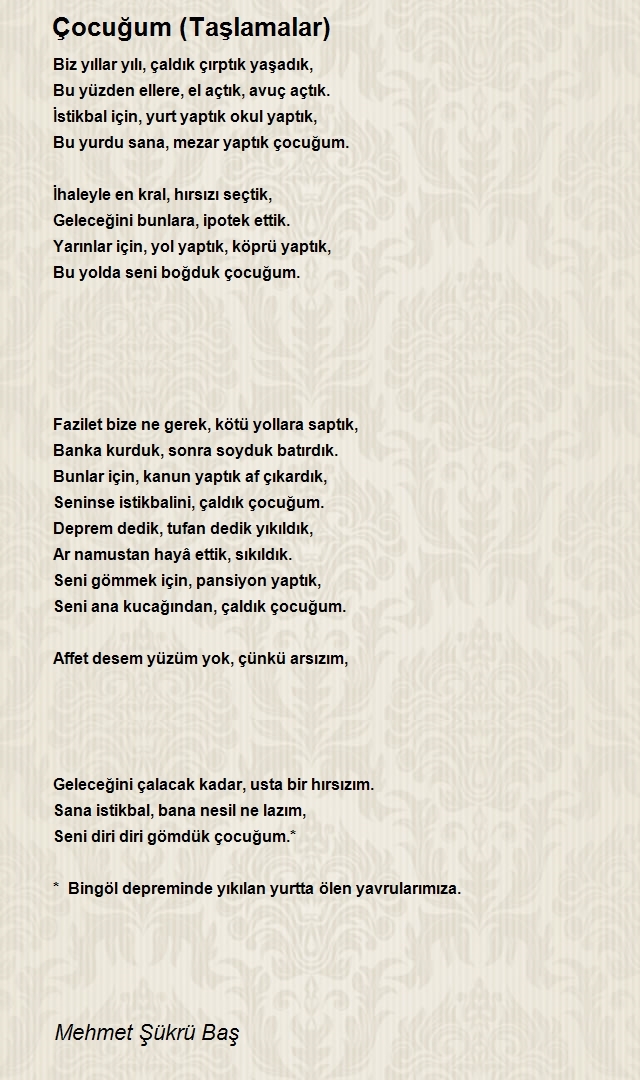 Çocuğum (Taşlamalar)

Biz yıllar yılı, çaldık çırptık yaşadık,
Bu yüzden ellere, el açtık, avuç açtık.
İstikbal için, yurt yaptık okul yaptık,
Bu yurdu sana, mezar yaptık çocuğum.

İhaleyle en kral, hırsızı seçtik,
Geleceğini bunlara, ipotek ettik.
Yarınlar için, yol yaptık, köprü yaptık,
Bu yolda seni boğduk çocuğum.

Fazilet bize ne gerek, kötü yollara saptık,
Banka kurduk, sonra soyduk batırdık.
Bunlar için, kanun yaptık af çıkardık,
Seninse istikbalini, çaldık çocuğum.
Deprem dedik, tufan dedik yıkıldık,
Ar namustan hayâ ettik, sıkıldık.
Seni gömmek için, pansiyon yaptık,
Seni ana kucağından, çaldık çocuğum.

Affet desem yüzüm yok, çünkü arsızım,

Geleceğini çalacak kadar, usta bir hırsızım.
Sana istikbal, bana nesil ne lazım,
Seni diri diri gömdük çocuğum.*

* Bingöl depreminde yıkılan yurtta ölen yavrularımıza.

Mehmet Şükrü Baş